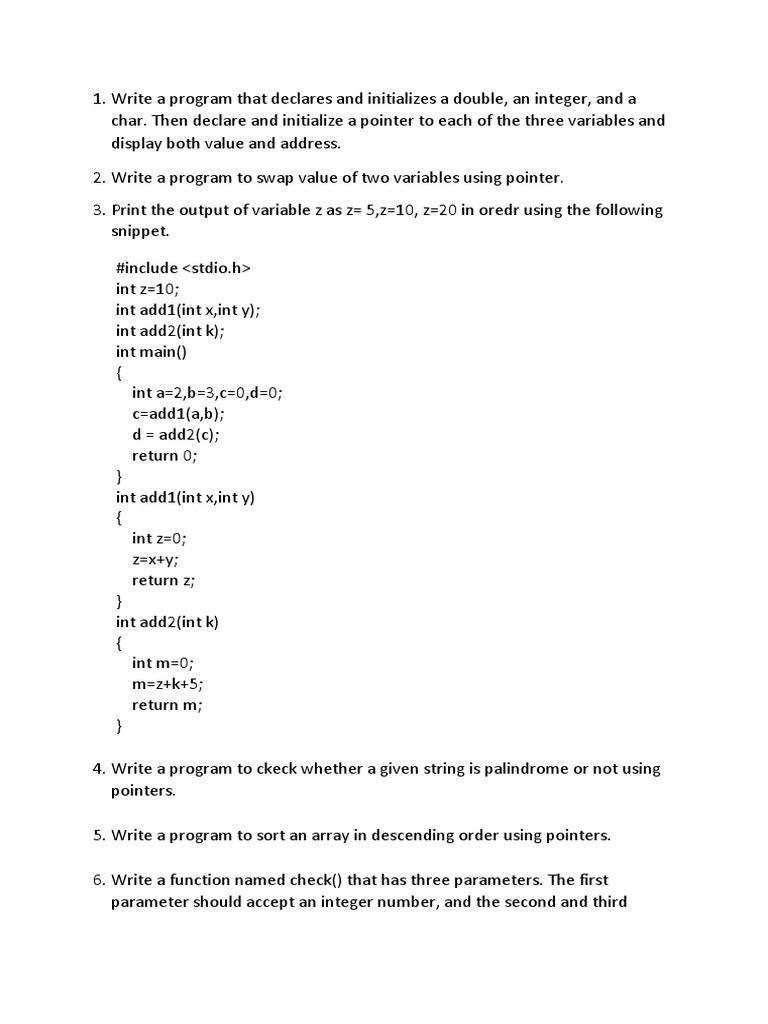 1. Write a program that declares and initializes a double, an integer, and a char. Then declare and initialize a pointer to each of the three variables and display both value and address.

2. Write a program to swap value of two variables using pointer.

3. Print the output of variable z as z= 5,z=10, z=20 in oredr using the following snippet.

#include <stdio.h>
int z=10;
int add1(int x,int y);
int add2(int k);
int main()
{
int a=2,b=3,c=0,d=0;
c=add1(a,b);
d = add2(c);
return 0;
}
int add1(int x,int y)
{
int z=0;
z=x+y;
return z;
}
int add2(int k)
{
int m=0;
m=z+k+5;
return m;
}

4. Write a program to ckeck whether a given string is palindrome or not using pointers.

5. Write a program to sort an array in descending order using pointers.

6. Write a function named check() that has three parameters. The first parameter should accept an integer number, and the second and third